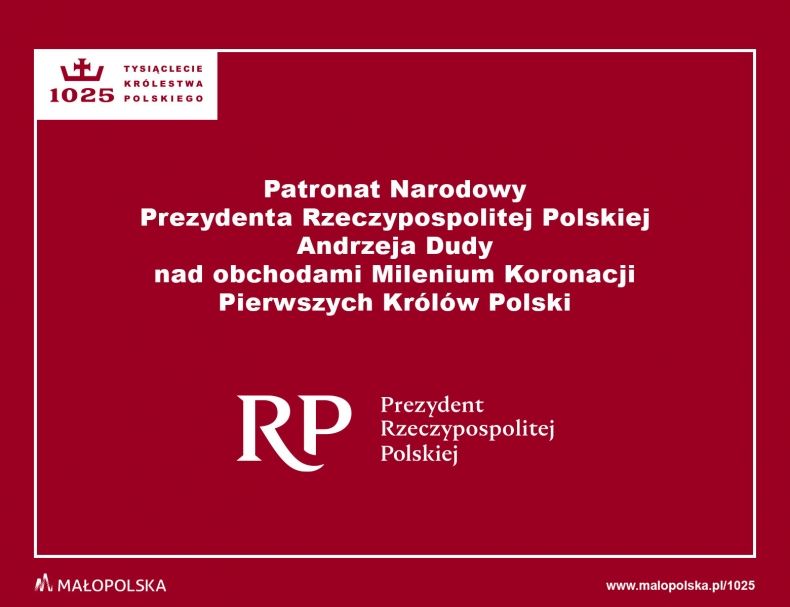 1025 TYSIĄCLECIE KRÓLESTWA POLSKIEGO

Patronat Narodowy
Prezydenta Rzeczypospolitej Polskiej
Andrzeja Dudy
nad obchodami Milenium Koronacji
Pierwszych Królów Polski

RP Prezydent Rzeczypospolitej Polskiej

MAŁOPOLSKA

www.malopolska.pl/1025